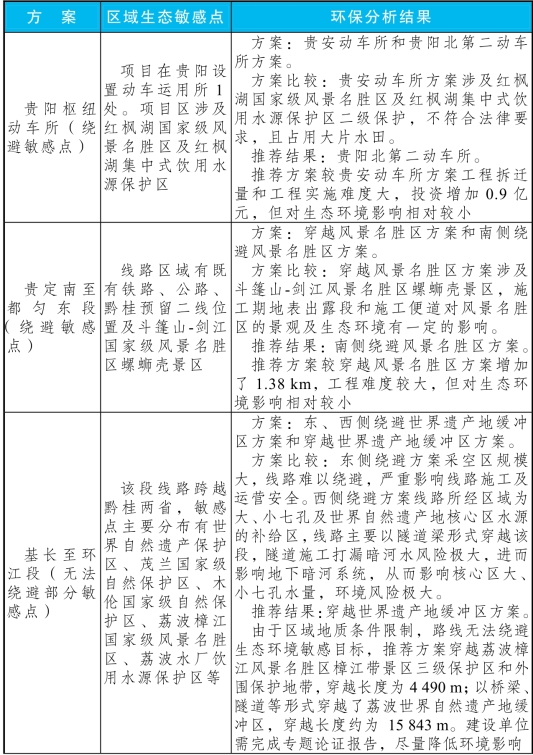 | 方　案 | 区域生态敏感点 | 环保分析结果 |
|---|---|---|
| 贵阳枢纽动车所（绕避敏感点） | 项目在贵阳设置动车运用所1处。项目区涉及红枫湖国家级风景名胜区及红枫湖集中式饮用水源保护区 | 方案：贵安动车所和贵阳北第二动车所方案。<br>方案比较：贵安动车所方案涉及红枫湖国家级风景名胜区及红枫湖集中式饮用水源保护区二级保护，不符合法律要求，且占用大片水田。<br>推荐结果：贵阳北第二动车所。<br>推荐方案较贵安动车所方案工程拆迁量和工程实施难度大，投资增加 0.9 亿元，但对生态环境影响相对较小 |
| 贵定南至都匀东段（绕避敏感点） | 线路区域有既有铁路、公路、黔桂预留二线位置及斗篷山-剑江国家级风景名胜区螺蛳壳景区 | 方案：穿越风景名胜区方案和南侧绕避风景名胜区方案。<br>方案比较：穿越风景名胜区方案涉及斗篷山-剑江风景名胜区螺蛳壳景区，施工期地表出露段和施工便道对风景名胜区的景观及生态环境有一定的影响。<br>推荐结果：南侧绕避风景名胜区方案。<br>推荐方案较穿越风景名胜区方案增加了 1.38 km，工程难度较大，但对生态环境影响相对较小 |
| 基长至环江段（无法绕避部分敏感点） | 该段线路跨越黔桂两省，敏感点主要分布有世界自然遗产保护区、茂兰国家级自然保护区、木伦国家级自然保护区、荔波樟江国家级风景名胜区、荔波水厂饮用水源保护区等 | 方案：东、西侧绕避世界遗产地缓冲区方案和穿越世界遗产地缓冲区方案。<br>方案比较：东侧绕避方案采空区规模大，线路难以绕避，严重影响线路施工及运营安全。西侧绕避方案线路所经区域为大、小七孔及世界自然遗产地核心区水源的补给区，线路主要以隧道梁形式穿越该段，隧道施工打漏暗河水风险极大，进而影响地下暗河系统，从而影响核心区大、小七孔水量，环境风险极大。<br>推荐结果：穿越世界遗产地缓冲区方案。<br>由于区域地质条件限制，路线无法绕避生态环境敏感目标，推荐方案穿越荔波樟江风景名胜区樟江带景区三级保护区和外围保护地带，穿越长度为 4 490 m；以桥梁、隧道等形式穿越了荔波世界自然遗产地缓冲区，穿越长度约为 15 843 m。建设单位需完成专题论证报告，尽量降低环境影响 |